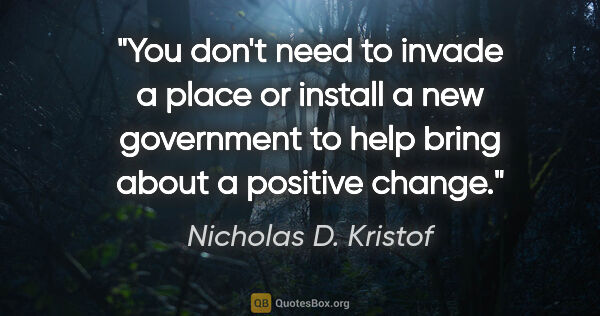 "You don't need to invade a place or install a new government to help bring about a positive change."

Nicholas D. Kristof

QB QuotesBox.org